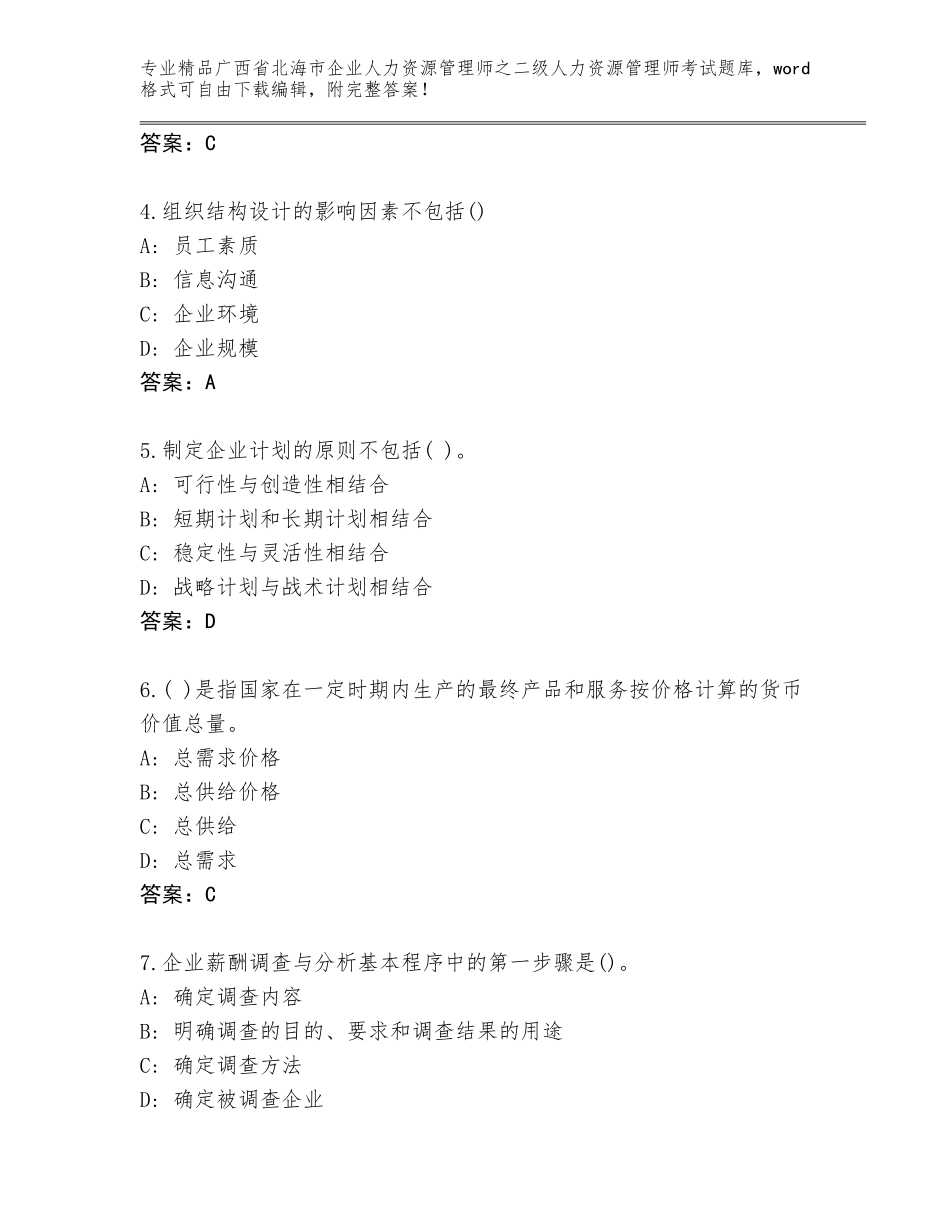 专业精品广西省北海市企业人力资源管理师之二级人力资源管理师考试题库，word格式可自由下载编辑，附完整答案！

答案：C

4.组织结构设计的影响因素不包括()
A：员工素质
B：信息沟通
C：企业环境
D：企业规模
答案：A

5.制定企业计划的原则不包括( )。
A：可行性与创造性相结合
B：短期计划和长期计划相结合
C：稳定性与灵活性相结合
D：战略计划与战术计划相结合
答案：D

6.( )是指国家在一定时期内生产的最终产品和服务按价格计算的货币价值总量。
A：总需求价格
B：总供给价格
C：总供给
D：总需求
答案：C

7.企业薪酬调查与分析基本程序中的第一步骤是()。
A：确定调查内容
B：明确调查的目的、要求和调查结果的用途
C：确定调查方法
D：确定被调查企业